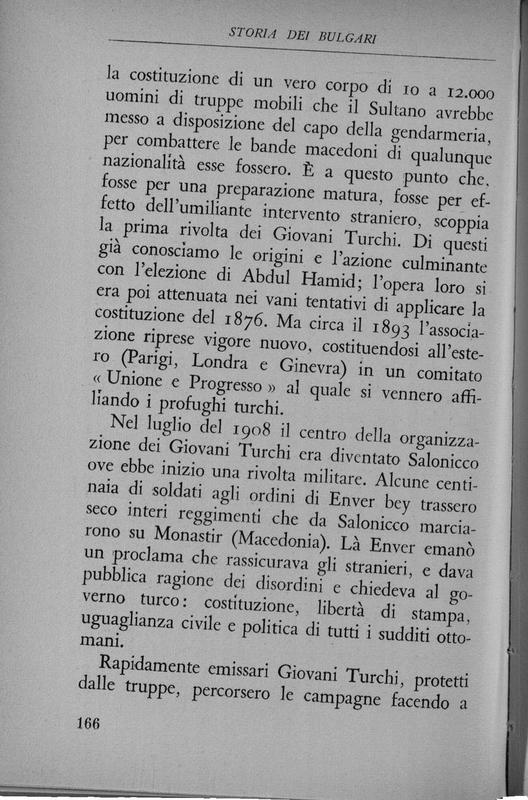 STORIA DEI BULGARI

la costituzione di un vero corpo di 10 a 12.000 uomini di truppe mobili che il Sultano avrebbe messo a disposizione del capo della gendarmeria, per combattere le bande macedoni di qualunque nazionalità esse fossero. È a questo punto che, fosse per una preparazione matura, fosse per effetto dell'umiliante intervento straniero, scoppia la prima rivolta dei Giovani Turchi. Di questi già conosciamo le origini e l'azione culminante con l'elezione di Abdul Hamid; l'opera loro si era poi attenuata nei vani tentativi di applicare la costituzione del 1876. Ma circa il 1893 l'associazione riprese vigore nuovo, costituendosi all'estero (Parigi, Londra e Ginevra) in un comitato « Unione e Progresso » al quale si vennero affiliando i profughi turchi.

Nel luglio del 1908 il centro della organizzazione dei Giovani Turchi era diventato Salonicco ove ebbe inizio una rivolta militare. Alcune centinaia di soldati agli ordini di Enver bey trassero seco interi reggimenti che da Salonicco marciarono su Monastir (Macedonia). Là Enver emanò un proclama che rassicurava gli stranieri, e dava pubblica ragione dei disordini e chiedeva al governo turco: costituzione, libertà di stampa, uguaglianza civile e politica di tutti i sudditi ottomani.

Rapidamente emissari Giovani Turchi, protetti dalle truppe, percorsero le campagne facendo a

166